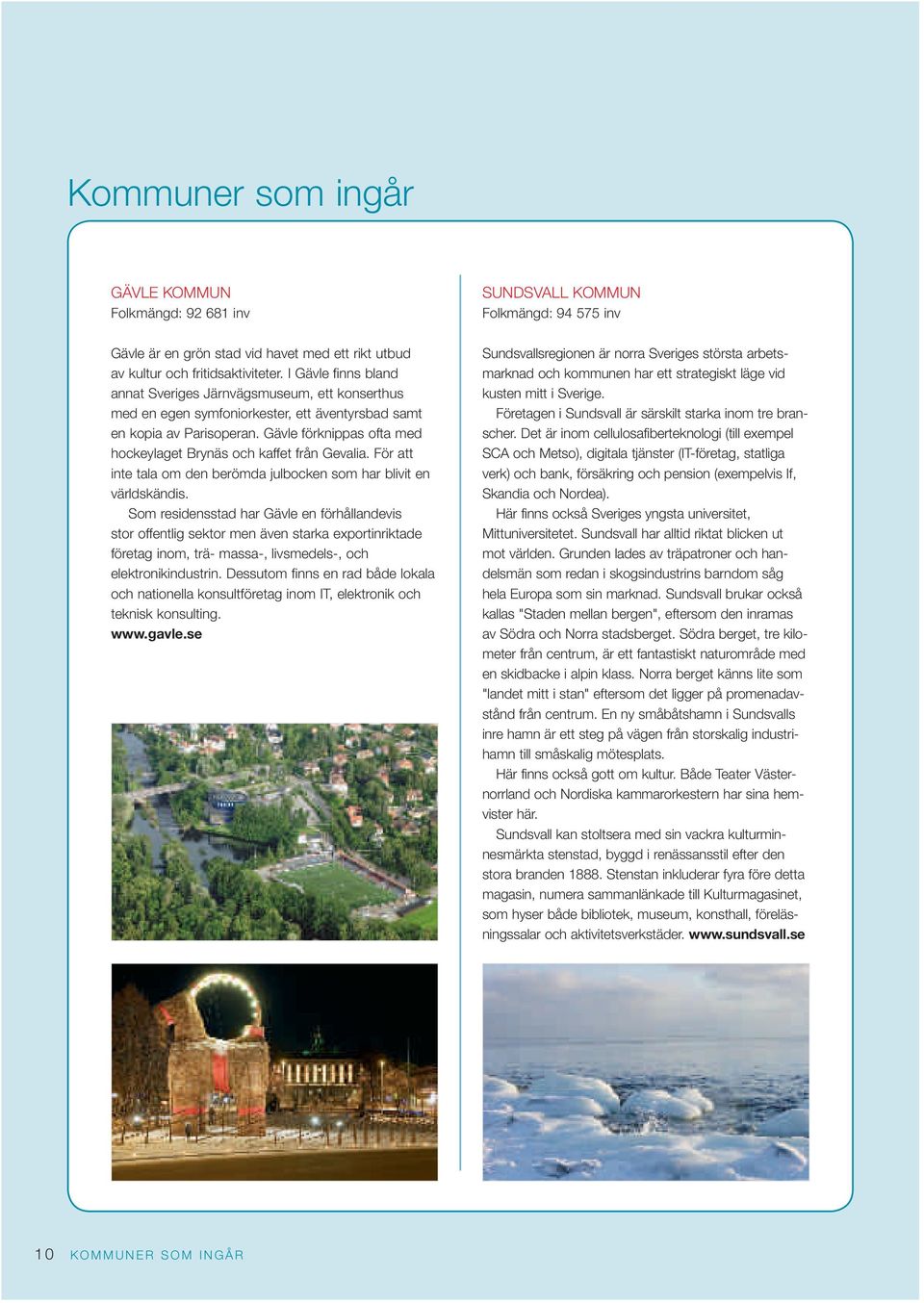 Kommuner som ingår

GÄVLE KOMMUN
Folkmängd: 92 681 inv

Gävle är en grön stad vid havet med ett rikt utbud av kultur och fritidsaktiviteter. I Gävle finns bland annat Sveriges Järnvägsmuseum, ett konserthus med en egen symfoniorkester, ett äventyrsbad samt en kopia av Parisoperan. Gävle förknippas ofta med hockeylaget Brynäs och kaffet från Gevalia. För att inte tala om den berömda julbocken som har blivit en världskändis.

Som residensstad har Gävle en förhållandevis stor offentlig sektor men även starka exportinriktade företag inom, trä- massa-, livsmedels-, och elektronikindustrin. Dessutom finns en rad både lokala och nationella konsultföretag inom IT, elektronik och teknisk konsulting.
www.gavle.se

SUNDSVALL KOMMUN
Folkmängd: 94 575 inv

Sundsvallsregionen är norra Sveriges största arbetsmarknad och kommunen har ett strategiskt läge vid kusten mitt i Sverige.

Företagen i Sundsvall är särskilt starka inom tre branscher. Det är inom cellulosafiberteknologi (till exempel SCA och Metso), digitala tjänster (IT-företag, statliga verk) och bank, försäkring och pension (exempelvis If, Skandia och Nordea).

Här finns också Sveriges yngsta universitet, Mittuniversitetet. Sundsvall har alltid riktat blicken ut mot världen. Grunden lades av träpatroner och handelsmän som redan i skogsindustrins barndom såg hela Europa som sin marknad. Sundsvall brukar också kallas "Staden mellan bergen", eftersom den inramas av Södra och Norra stadsberget. Södra berget, tre kilometer från centrum, är ett fantastiskt naturområde med en skidbacke i alpin klass. Norra berget känns lite som "landet mitt i stan" eftersom det ligger på promenadavstånd från centrum. En ny småbåtshamn i Sundsvalls inre hamn är ett steg på vägen från storskalig industrihamn till småskalig mötesplats.

Här finns också gott om kultur. Både Teater Västernorrland och Nordiska kammarorkestern har sina hemvister här.

Sundsvall kan stoltsera med sin vackra kulturminnesmärkta stenstad, byggd i renässansstil efter den stora branden 1888. Stenstan inkluderar fyra före detta magasin, numera sammanlänkade till Kulturmagasinet, som hyser både bibliotek, museum, konsthall, föreläsningssalar och aktivitetsverkstäder. www.sundsvall.se

10 KOMMUNER SOM INGÅR